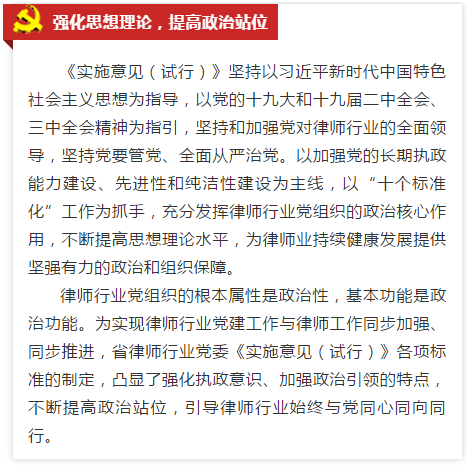 强化思想理论，提高政治站位

《实施意见（试行）》坚持以习近平新时代中国特色社会主义思想为指导，以党的十九大和十九届二中全会、三中全会精神为指引，坚持和加强党对律师行业的全面领导，坚持党要管党、全面从严治党。以加强党的长期执政能力建设、先进性和纯洁性建设为主线，以“十个标准化”工作为抓手，充分发挥律师行业党组织的政治核心作用，不断提高思想理论水平，为律师业持续健康发展提供坚强有力的政治和组织保障。

律师行业党组织的根本属性是政治性，基本功能是政治功能。为实现律师行业党建工作与律师工作同步加强、同步推进，省律师行业党委《实施意见（试行）》各项标准的制定，凸显了强化执政意识、加强政治引领的特点，不断提高政治站位，引导律师行业始终与党同心同向同行。